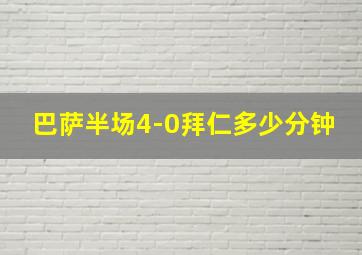 巴萨半场4-0拜仁多少分钟